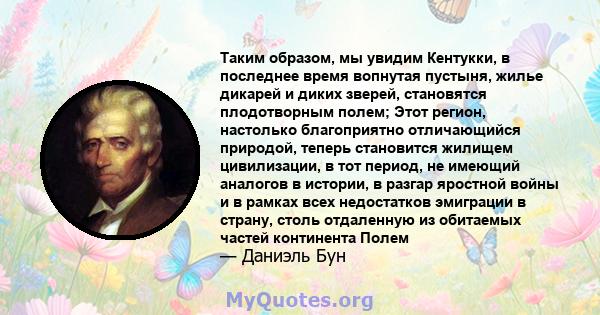 Таким образом, мы увидим Кентукки, в последнее время вопнутая пустыня, жилье дикарей и диких зверей, становятся плодотворным полем; Этот регион, настолько благоприятно отличающийся природой, теперь становится жилищем цивилизации, в тот период, не имеющий аналогов в истории, в разгар яростной войны и в рамках всех недостатков эмиграции в страну, столь отдаленную из обитаемых частей континента Полем
— Даниэль Бун

MyQuotes.org